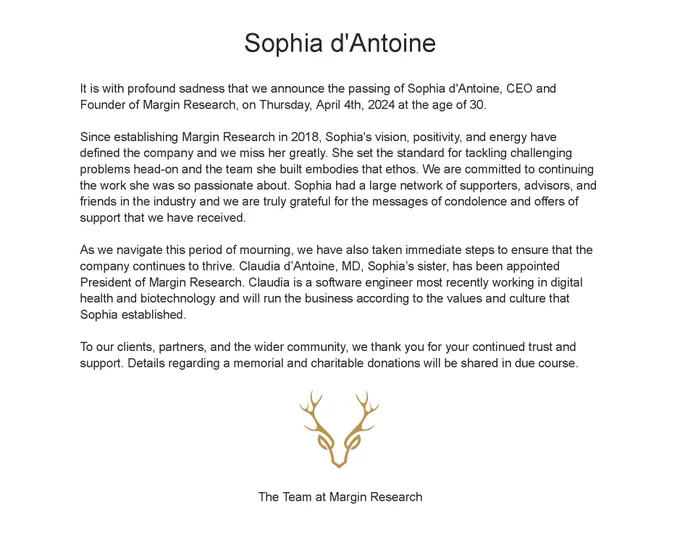 Sophia d'Antoine

It is with profound sadness that we announce the passing of Sophia d'Antoine, CEO and Founder of Margin Research, on Thursday, April 4th, 2024 at the age of 30.

Since establishing Margin Research in 2018, Sophia's vision, positivity, and energy have defined the company and we miss her greatly. She set the standard for tackling challenging problems head-on and the team she built embodies that ethos. We are committed to continuing the work she was so passionate about. Sophia had a large network of supporters, advisors, and friends in the industry and we are truly grateful for the messages of condolence and offers of support that we have received.

As we navigate this period of mourning, we have also taken immediate steps to ensure that the company continues to thrive. Claudia d'Antoine, MD, Sophia's sister, has been appointed President of Margin Research. Claudia is a software engineer most recently working in digital health and biotechnology and will run the business according to the values and culture that Sophia established.

To our clients, partners, and the wider community, we thank you for your continued trust and support. Details regarding a memorial and charitable donations will be shared in due course.

The Team at Margin Research